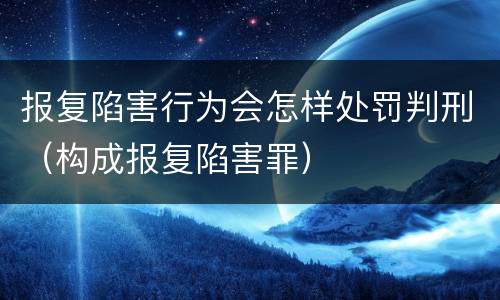 报复陷害行为会怎样处罚判刑（构成报复陷害罪）